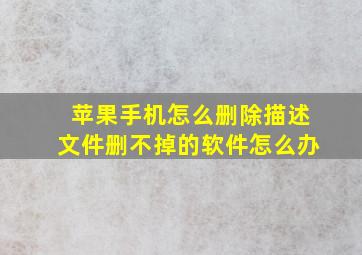 苹果手机怎么删除描述文件删不掉的软件怎么办